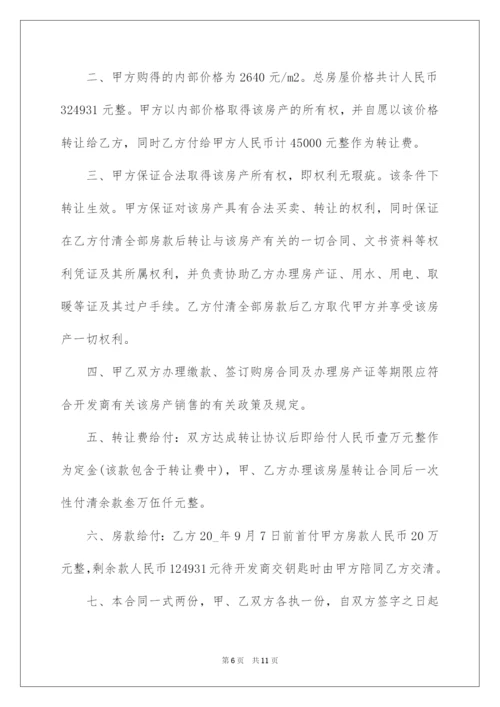 二、甲方购得的内部价格为 2640 元/m2。总房屋价格共计人民币 324931 元整。甲方以内部价格取得该房产的所有权，并自愿以该价格转让给乙方，同时乙方付给甲方人民币计 45000 元整作为转让费。

三、甲方保证合法取得该房产所有权，即权利无瑕疵。该条件下转让生效。甲方保证对该房产具有合法买卖、转让的权利，同时保证在乙方付清全部房款后转让与该房产有关的一切合同、文书资料等权利凭证及其所属权利，并负责协助乙方办理房产证、用水、用电、取暖等证及其过户手续。乙方付清全部房款后乙方取代甲方并享受该房产一切权利。

四、甲乙双方办理缴款、签订购房合同及办理房产证等期限应符合开发商有关该房产销售的有关政策及规定。

五、转让费给付：双方达成转让协议后即给付人民币壹万元整作为定金(该款包含于转让费中)，甲、乙方办理该房屋转让合同后一次性付清余款叁万伍仟元整。

六、房款给付：乙方 20_年 9 月 7 日前首付甲方房款人民币 20 万元整，剩余款人民币 124931 元待开发商交钥匙时由甲方陪同乙方交清。

七、本合同一式两份，甲、乙双方各执一份，自双方签字之日起

第 6 页 共 11 页